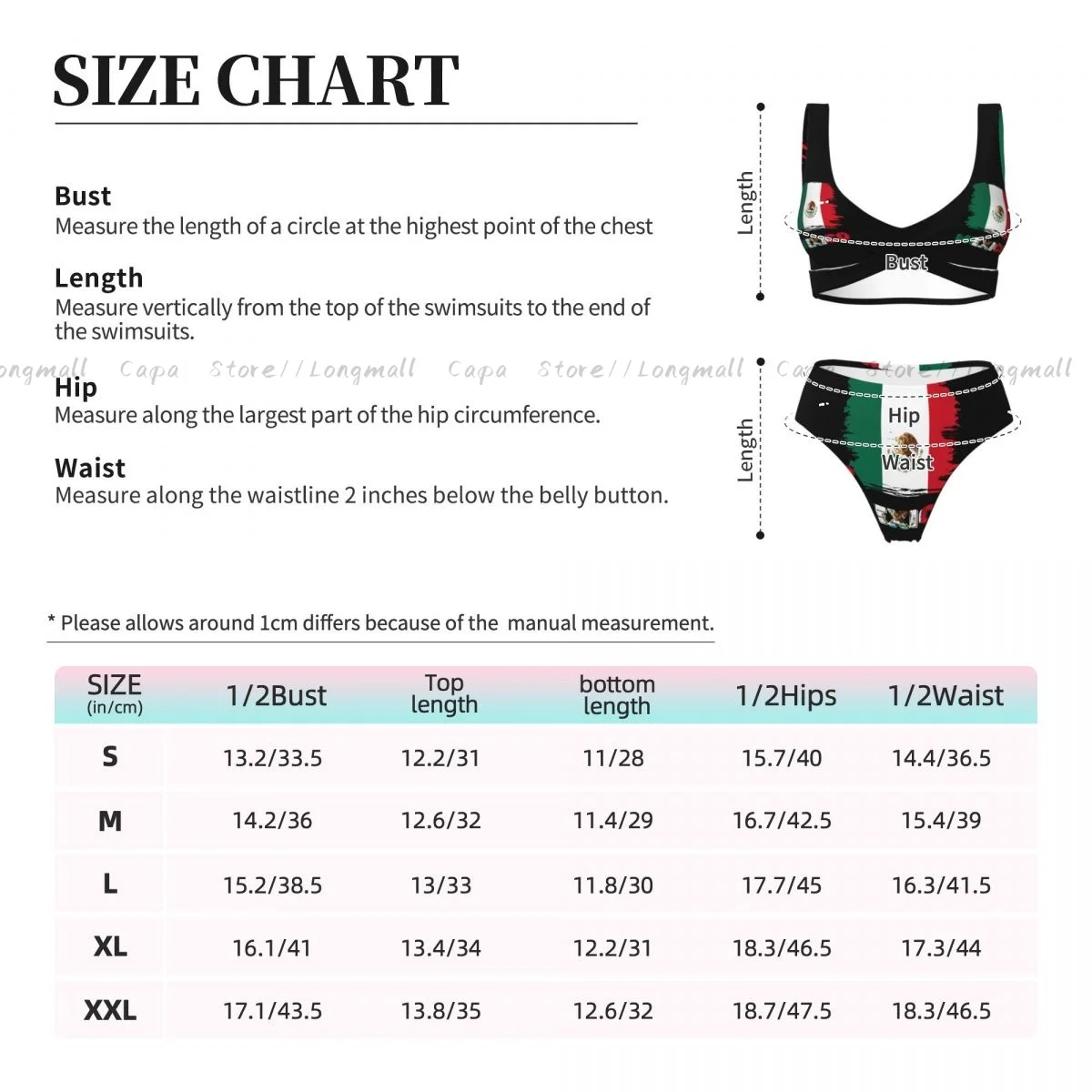 SIZE CHART

Bust
Measure the length of a circle at the highest point of the chest

Length
Measure vertically from the top of the swimsuits to the end of the swimsuits.

ongmall Capa Store//Longmall Capa Store//Longmall Capa Store//Longmall

Hip
Measure along the largest part of the hip circumference.

Waist
Measure along the waistline 2 inches below the belly button.

Length
Bust
Length
Hip
Waist

* Please allows around 1cm differs because of the manual measurement.

| SIZE (in/cm) | 1/2Bust | Top length | bottom length | 1/2Hips | 1/2Waist |
|---|---|---|---|---|---|
| S | 13.2/33.5 | 12.2/31 | 11/28 | 15.7/40 | 14.4/36.5 |
| M | 14.2/36 | 12.6/32 | 11.4/29 | 16.7/42.5 | 15.4/39 |
| L | 15.2/38.5 | 13/33 | 11.8/30 | 17.7/45 | 16.3/41.5 |
| XL | 16.1/41 | 13.4/34 | 12.2/31 | 18.3/46.5 | 17.3/44 |
| XXL | 17.1/43.5 | 13.8/35 | 12.6/32 | 18.7/47.5 | 18.3/46.5 |